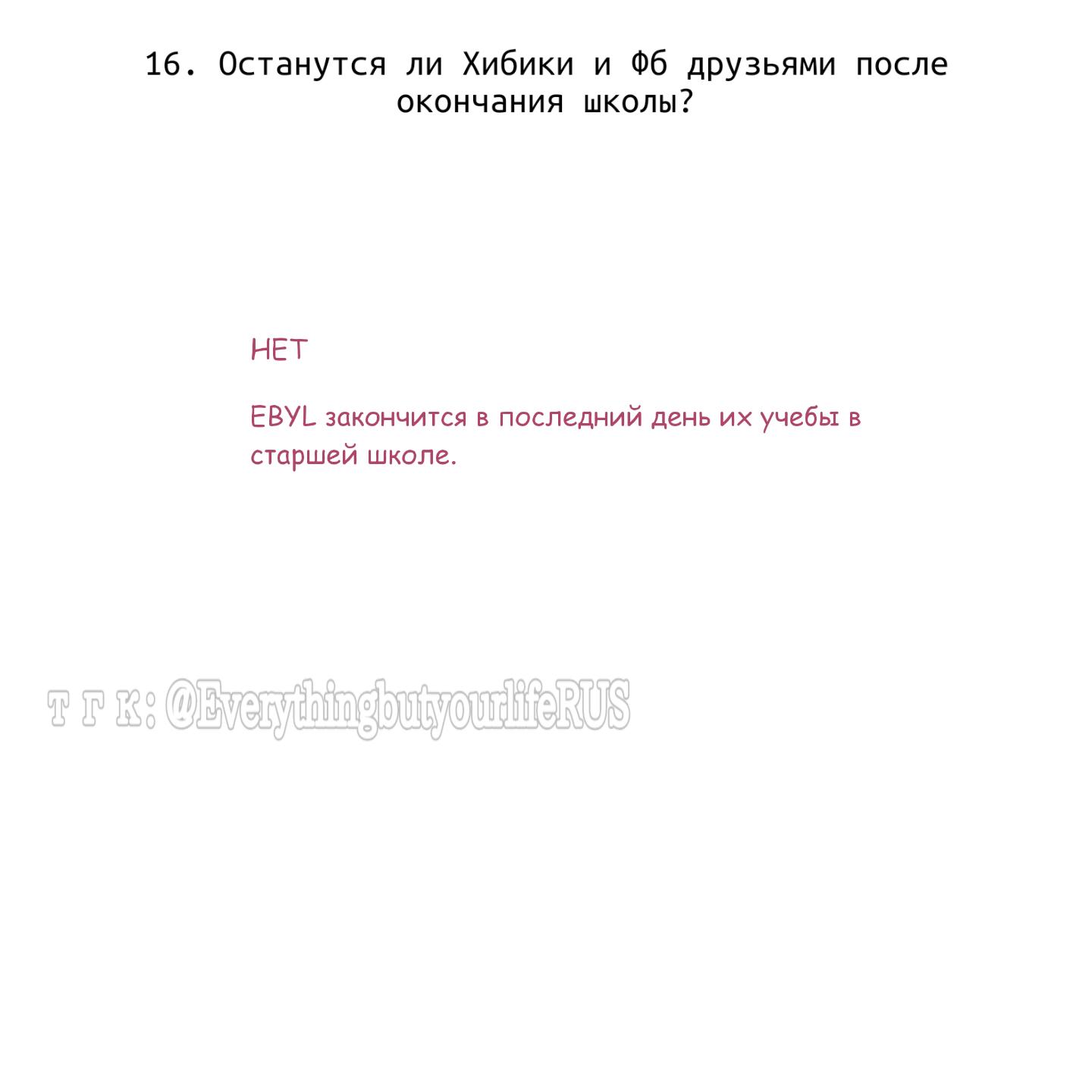 16. Останутся ли Хибики и Фб друзьями после окончания школы?

НЕТ

EBYL закончится в последний день их учебы в старшей школе.

т г к: @EverythingbutyourlifeRUS